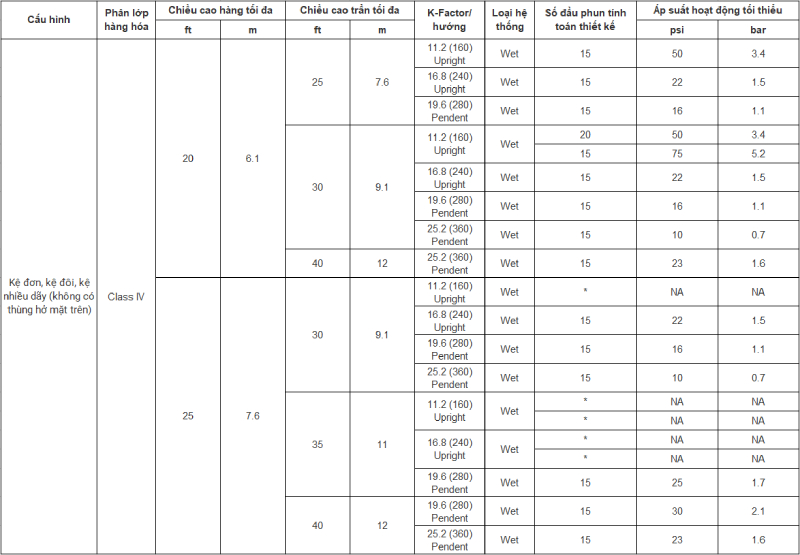 | Cấu hình | Phân lớp hàng hóa | Chiều cao hàng tối đa ft | Chiều cao hàng tối đa m | Chiều cao trần tối đa ft | Chiều cao trần tối đa m | K-Factor/ hướng | Loại hệ thống | Số đầu phun tính toán thiết kế | Áp suất hoạt động tối thiểu psi | Áp suất hoạt động tối thiểu bar |
|---|---|---|---|---|---|---|---|---|---|---|
| Kệ đơn, kệ đôi, kệ nhiều dãy (không có thùng hở mặt trên) | Class IV | 20 | 6.1 | 25 | 7.6 | 11.2 (160) Upright | Wet | 15 | 50 | 3.4 |
| | | | | | | 16.8 (240) Upright | Wet | 15 | 22 | 1.5 |
| | | | | | | 19.6 (280) Pendent | Wet | 15 | 16 | 1.1 |
| | | | | 30 | 9.1 | 11.2 (160) Upright | Wet | 20 | 50 | 3.4 |
| | | | | | | | | 15 | 75 | 5.2 |
| | | | | | | 16.8 (240) Upright | Wet | 15 | 22 | 1.5 |
| | | | | | | 19.6 (280) Pendent | Wet | 15 | 16 | 1.1 |
| | | | | | | 25.2 (360) Pendent | Wet | 15 | 10 | 0.7 |
| | | | | 40 | 12 | 25.2 (360) Pendent | Wet | 15 | 23 | 1.6 |
| | | 25 | 7.6 | 30 | 9.1 | 11.2 (160) Upright | Wet | * | NA | NA |
| | | | | | | 16.8 (240) Upright | Wet | 15 | 22 | 1.5 |
| | | | | | | 19.6 (280) Pendent | Wet | 15 | 16 | 1.1 |
| | | | | | | 25.2 (360) Pendent | Wet | 15 | 10 | 0.7 |
| | | | | 35 | 11 | 11.2 (160) Upright | Wet | * | NA | NA |
| | | | | | | | | * | NA | NA |
| | | | | | | 16.8 (240) Upright | Wet | * | NA | NA |
| | | | | | | | | * | NA | NA |
| | | | | | | 19.6 (280) Pendent | Wet | 15 | 25 | 1.7 |
| | | | | 40 | 12 | 19.6 (280) Pendent | Wet | 15 | 30 | 2.1 |
| | | | | | | 25.2 (360) Pendent | Wet | 15 | 23 | 1.6 |